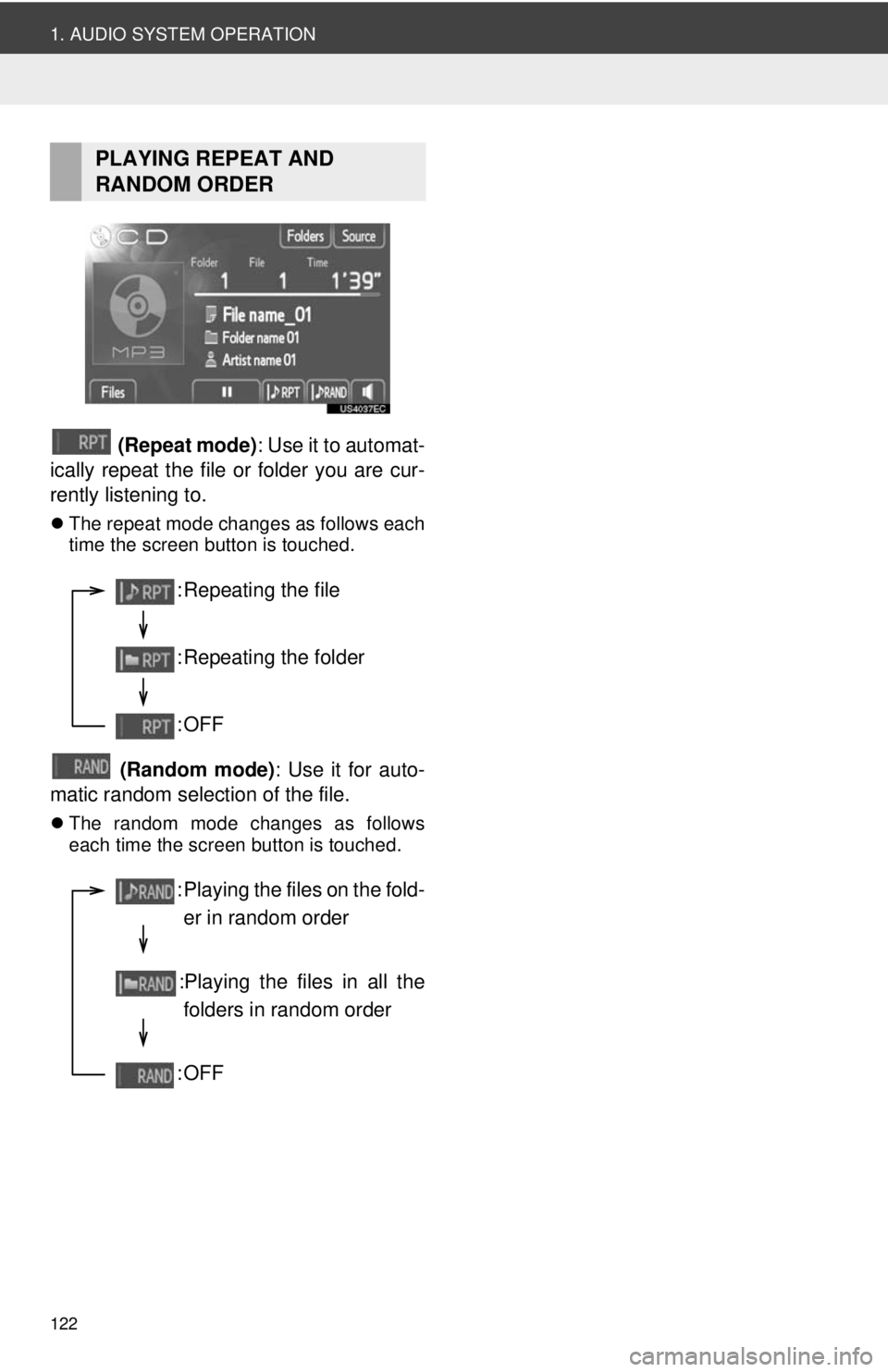 1. AUDIO SYSTEM OPERATION

PLAYING REPEAT AND RANDOM ORDER

CD Folders Source
Folder File Time
1 1 1'39"
File name_01
Folder name 01
Artist name 01
MP3
Files RPT RAND
US4037EC

RPT (Repeat mode): Use it to automatically repeat the file or folder you are currently listening to.

• The repeat mode changes as follows each time the screen button is touched.

RPT :Repeating the file

RPT :Repeating the folder

RPT :OFF

RAND (Random mode): Use it for automatic random selection of the file.

• The random mode changes as follows each time the screen button is touched.

RAND :Playing the files on the folder in random order

RAND :Playing the files in all the folders in random order

RAND :OFF

122

carmanualsonline.info